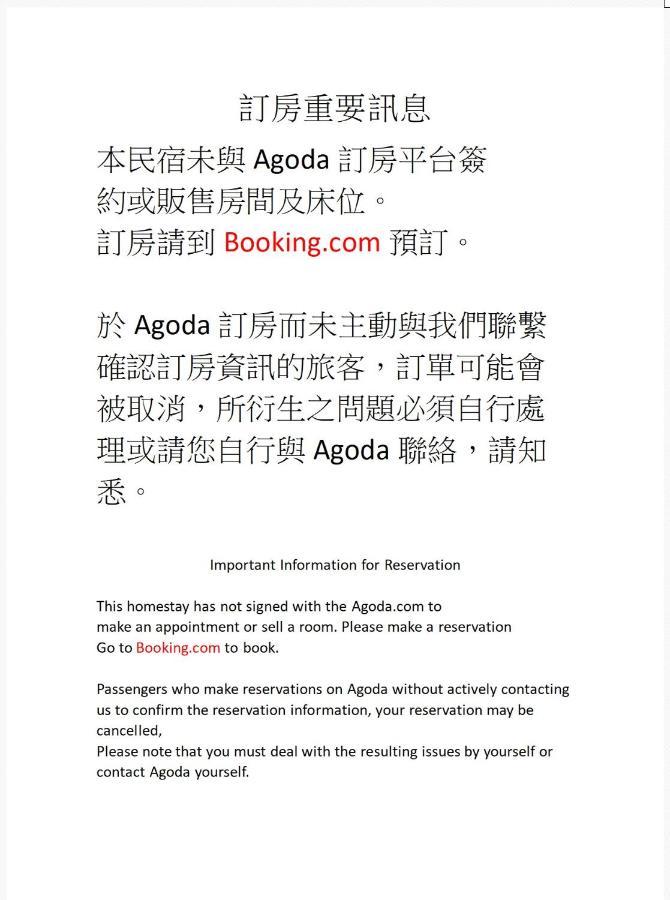 訂房重要訊息

本民宿未與 Agoda 訂房平台簽約或販售房間及床位。
訂房請到 Booking.com 預訂。

於 Agoda 訂房而未主動與我們聯繫確認訂房資訊的旅客，訂單可能會被取消，所衍生之問題必須自行處理或請您自行與 Agoda 聯絡，請知悉。

Important Information for Reservation

This homestay has not signed with the Agoda.com to make an appointment or sell a room. Please make a reservation
Go to Booking.com to book.

Passengers who make reservations on Agoda without actively contacting us to confirm the reservation information, your reservation may be cancelled,
Please note that you must deal with the resulting issues by yourself or contact Agoda yourself.